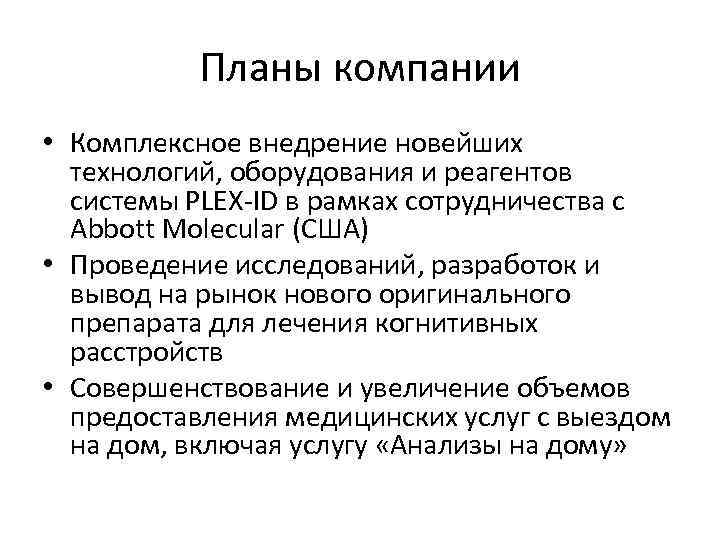 Планы компании

• Комплексное внедрение новейших технологий, оборудования и реагентов системы PLEX-ID в рамках сотрудничества с Abbott Molecular (США)
• Проведение исследований, разработок и вывод на рынок нового оригинального препарата для лечения когнитивных расстройств
• Совершенствование и увеличение объемов предоставления медицинских услуг с выездом на дом, включая услугу «Анализы на дому»